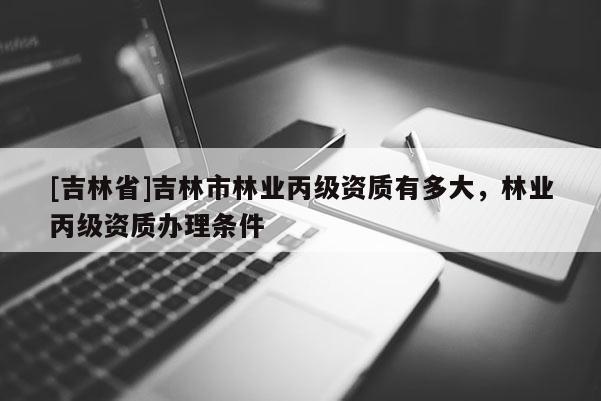 [吉林省]吉林市林业丙级资质有多大，林业丙级资质办理条件